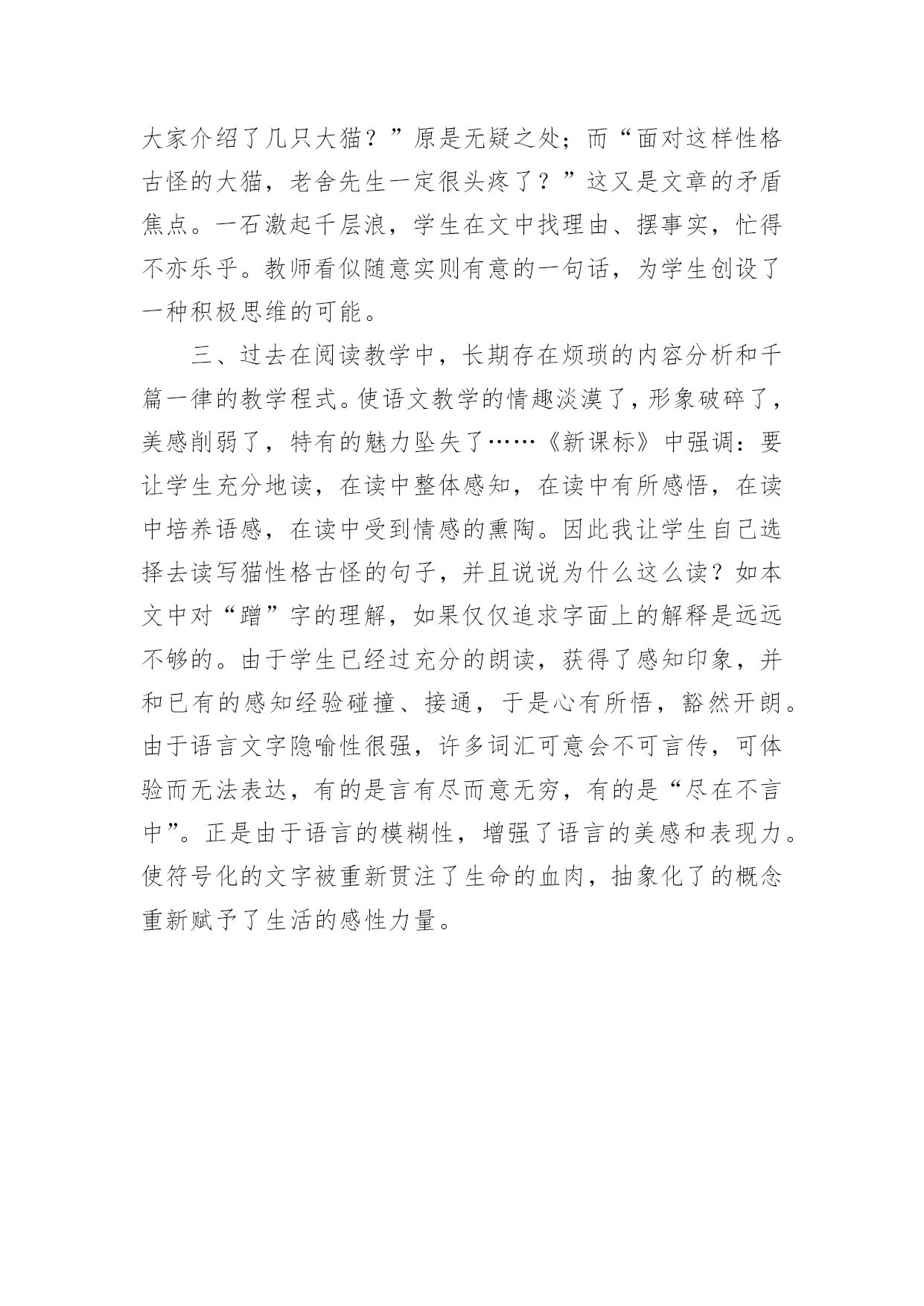 大家介绍了几只大猫？”原是无疑之处；而“面对这样性格古怪的大猫，老舍先生一定很头疼了？”这又是文章的矛盾焦点。一石激起千层浪，学生在文中找理由、摆事实，忙得不亦乐乎。教师看似随意实则有意的一句话，为学生创设了一种积极思维的可能。

三、过去在阅读教学中，长期存在烦琐的内容分析和千篇一律的教学程式。使语文教学的情趣淡漠了，形象破碎了，美感削弱了，特有的魅力坠失了……《新课标》中强调：要让学生充分地读，在读中整体感知，在读中有所感悟，在读中培养语感，在读中受到情感的熏陶。因此我让学生自己选择去读写猫性格古怪的句子，并且说说为什么这么读？如本文中对“蹭”字的理解，如果仅仅追求字面上的解释是远远不够的。由于学生已经过充分的朗读，获得了感知印象，并和已有的感知经验碰撞、接通，于是心有所悟，豁然开朗。由于语言文字隐喻性很强，许多词汇可意会不可言传，可体验而无法表达，有的是言有尽而意无穷，有的是“尽在不言中”。正是由于语言的模糊性，增强了语言的美感和表现力。使符号化的文字被重新贯注了生命的血肉，抽象化了的概念重新赋予了生活的感性力量。